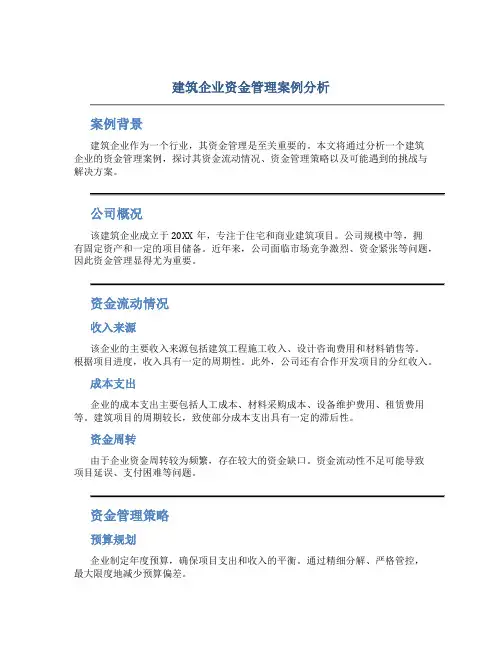 建筑企业资金管理案例分析

案例背景

建筑企业作为一个行业，其资金管理是至关重要的。本文将通过分析一个建筑企业的资金管理案例，探讨其资金流动情况、资金管理策略以及可能遇到的挑战与解决方案。

公司概况

该建筑企业成立于20XX年，专注于住宅和商业建筑项目。公司规模中等，拥有固定资产和一定的项目储备。近年来，公司面临市场竞争激烈、资金紧张等问题，因此资金管理显得尤为重要。

资金流动情况

收入来源

该企业的主要收入来源包括建筑工程施工收入、设计咨询费用和材料销售等。根据项目进度，收入具有一定的周期性。此外，公司还有合作开发项目的分红收入。

成本支出

企业的成本支出主要包括人工成本、材料采购成本、设备维护费用、租赁费用等。建筑项目的周期较长，致使部分成本支出具有一定的滞后性。

资金周转

由于企业资金周转较为频繁，存在较大的资金缺口。资金流动性不足可能导致项目延误、支付困难等问题。

资金管理策略

预算规划

企业制定年度预算，确保项目支出和收入的平衡。通过精细分解、严格管控，最大限度地减少预算偏差。